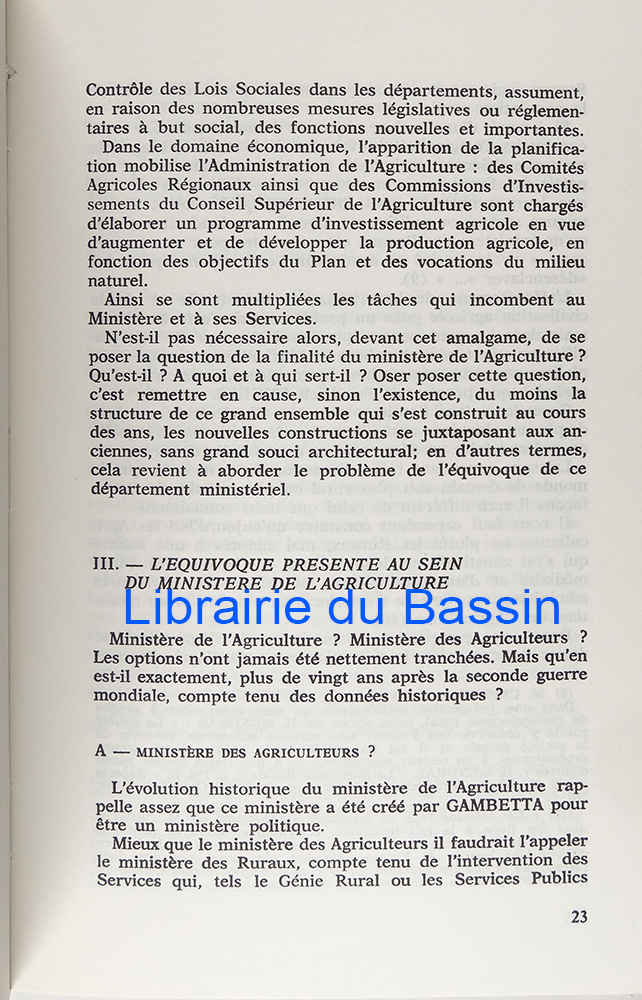 Contrôle des Lois Sociales dans les départements, assument, en raison des nombreuses mesures législatives ou réglementaires à but social, des fonctions nouvelles et importantes.

Dans le domaine économique, l'apparition de la planification mobilise l'Administration de l'Agriculture : des Comités Agricoles Régionaux ainsi que des Commissions d'Investissements du Conseil Supérieur de l'Agriculture sont chargés d'élaborer un programme d'investissement agricole en vue d'augmenter et de développer la production agricole, en fonction des objectifs du Plan et des vocations du milieu naturel.

Ainsi se sont multipliées les tâches qui incombent au Ministère et à ses Services.

N'est-il pas nécessaire alors, devant cet amalgame, de se poser la question de la finalité du ministère de l'Agriculture ? Qu'est-il ? A quoi et à qui sert-il ? Oser poser cette question, c'est remettre en cause, sinon l'existence, du moins la structure de ce grand ensemble qui s'est construit au cours des ans, les nouvelles constructions se juxtaposant aux anciennes, sans grand souci architectural; en d'autres termes, cela revient à aborder le problème de l'équivoque de ce département ministériel.

III. — L'EQUIVOQUE PRESENTE AU SEIN DU MINISTERE DE L'AGRICULTURE

Librairie du Bassin

Ministère de l'Agriculture ? Ministère des Agriculteurs ? Les options n'ont jamais été nettement tranchées. Mais qu'en est-il exactement, plus de vingt ans après la seconde guerre mondiale, compte tenu des données historiques ?

A — MINISTÈRE DES AGRICULTEURS ?

L'évolution historique du ministère de l'Agriculture rappelle assez que ce ministère a été créé par GAMBETTA pour être un ministère politique.

Mieux que le ministère des Agriculteurs il faudrait l'appeler le ministère des Ruraux, compte tenu de l'intervention des Services qui, tels le Génie Rural ou les Services Publics

23